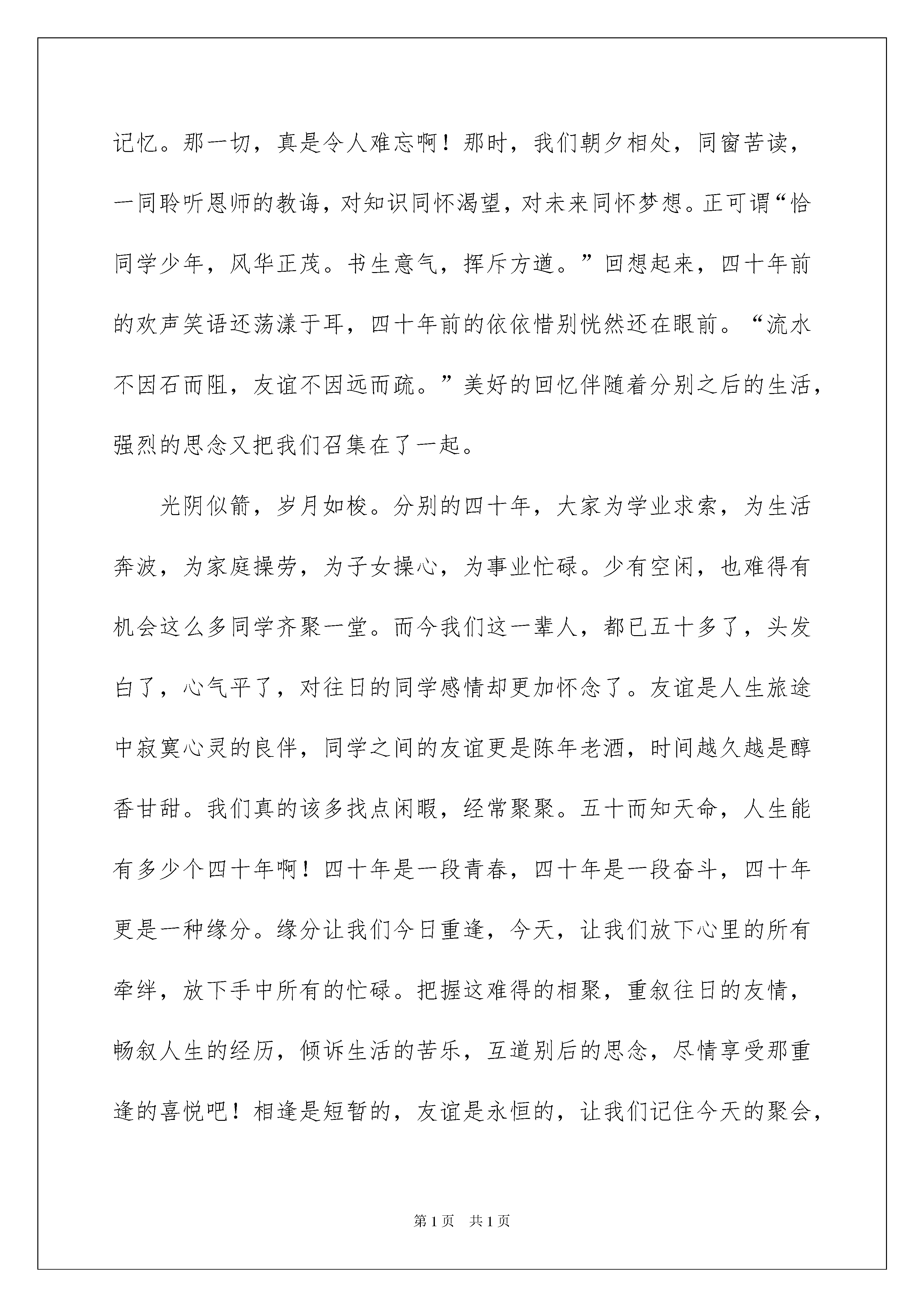 记忆。那一切，真是令人难忘啊！那时，我们朝夕相处，同窗苦读，一同聆听恩师的教诲，对知识同怀渴望，对未来同怀梦想。正可谓“恰同学少年，风华正茂。书生意气，挥斥方遒。”回想起来，四十年前的欢声笑语还荡漾于耳，四十年前的依依惜别恍然还在眼前。“流水不因石而阻，友谊不因远而疏。”美好的回忆伴随着分别之后的生活，强烈的思念又把我们召集在了一起。

光阴似箭，岁月如梭。分别的四十年，大家为学业求索，为生活奔波，为家庭操劳，为子女操心，为事业忙碌。少有空闲，也难得有机会这么多同学齐聚一堂。而今我们这一辈人，都已五十多了，头发白了，心气平了，对往日的同学感情却更加怀念了。友谊是人生旅途中寂寞心灵的良伴，同学之间的友谊更是陈年老酒，时间越久越是醇香甘甜。我们真的该多找点闲暇，经常聚聚。五十而知天命，人生能有多少个四十年啊！四十年是一段青春，四十年是一段奋斗，四十年更是一种缘分。缘分让我们今日重逢，今天，让我们放下心里的所有牵绊，放下手中所有的忙碌。把握这难得的相聚，重叙往日的友情，畅叙人生的经历，倾诉生活的苦乐，互道别后的思念，尽情享受那重逢的喜悦吧！相逢是短暂的，友谊是永恒的，让我们记住今天的聚会，

第1页 共1页